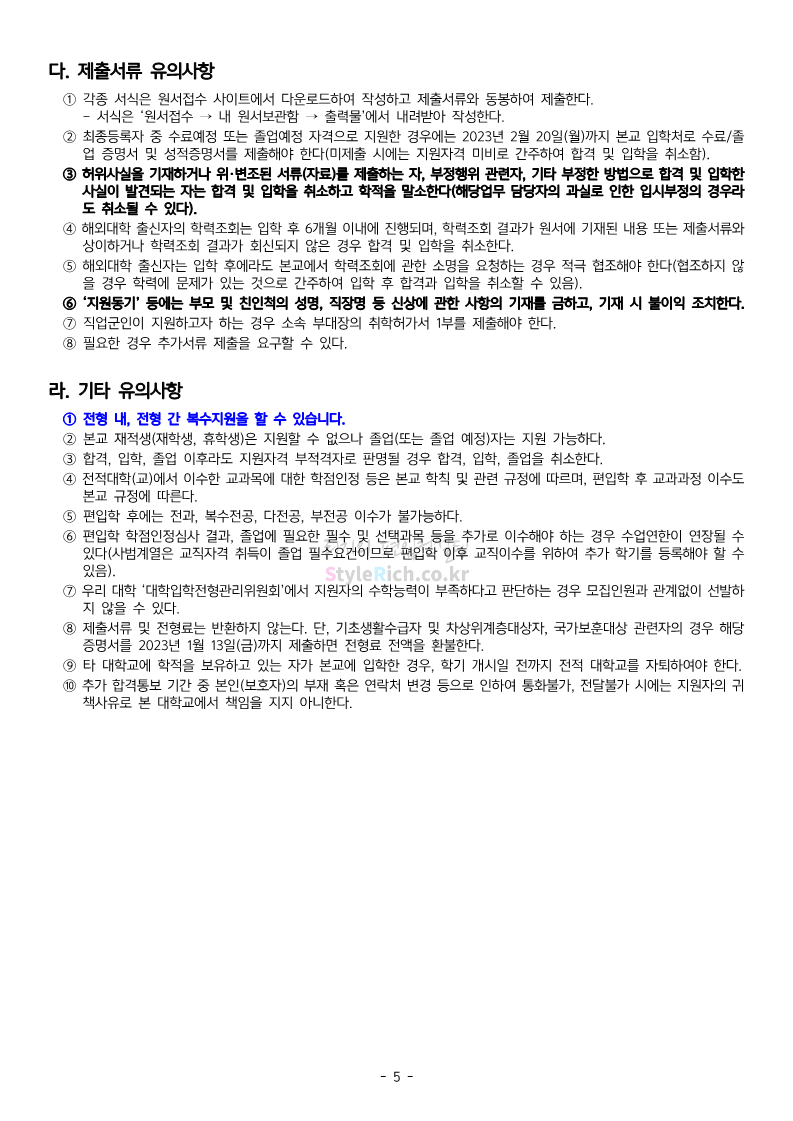 다. 제출서류 유의사항

① 각종 서식은 원서접수 사이트에서 다운로드하여 작성하고 제출서류와 동봉하여 제출한다.
- 서식은 '원서접수 → 내 원서보관함 → 출력물'에서 내려받아 작성한다.
② 최종등록자 중 수료예정 또는 졸업예정 자격으로 지원한 경우에는 2023년 2월 20일(월)까지 본교 입학처로 수료/졸업 증명서 및 성적증명서를 제출해야 한다(미제출 시에는 지원자격 미비로 간주하여 합격 및 입학을 취소함).
③ 허위사실을 기재하거나 위·변조된 서류(자료)를 제출하는 자, 부정행위 관련자, 기타 부정한 방법으로 합격 및 입학한 사실이 발견되는 자는 합격 및 입학을 취소하고 학적을 말소한다(해당업무 담당자의 과실로 인한 입시부정의 경우라도 취소될 수 있다).
④ 해외대학 출신자의 학력조회는 입학 후 6개월 이내에 진행되며, 학력조회 결과가 원서에 기재된 내용 또는 제출서류와 상이하거나 학력조회 결과가 회신되지 않은 경우 합격 및 입학을 취소한다.
⑤ 해외대학 출신자는 입학 후에라도 본교에서 학력조회에 관한 소명을 요청하는 경우 적극 협조해야 한다(협조하지 않을 경우 학력에 문제가 있는 것으로 간주하여 입학 후 합격과 입학을 취소할 수 있음).
⑥ '지원동기' 등에는 부모 및 친인척의 성명, 직장명 등 신상에 관한 사항의 기재를 금하고, 기재 시 불이익 조치한다.
⑦ 직업군인이 지원하고자 하는 경우 소속 부대장의 취학허가서 1부를 제출해야 한다.
⑧ 필요한 경우 추가서류 제출을 요구할 수 있다.

라. 기타 유의사항

① 전형 내, 전형 간 복수지원을 할 수 있습니다.
② 본교 재적생(재학생, 휴학생)은 지원할 수 없으나 졸업(또는 졸업 예정)자는 지원 가능하다.
③ 합격, 입학, 졸업 이후라도 지원자격 부적격자로 판명될 경우 합격, 입학, 졸업을 취소한다.
④ 전적대학(교)에서 이수한 교과목에 대한 학점인정 등은 본교 학칙 및 관련 규정에 따르며, 편입학 후 교과과정 이수도 본교 규정에 따른다.
⑤ 편입학 후에는 전과, 복수전공, 다전공, 부전공 이수가 불가능하다.
⑥ 편입학 학점인정심사 결과, 졸업에 필요한 필수 및 선택과목 등을 추가로 이수해야 하는 경우 수업연한이 연장될 수 있다(사범계열은 교직자격 취득이 졸업 필수요건이므로 편입학 이후 교직이수를 위하여 추가 학기를 등록해야 할 수 있음).
StyleRich.co.kr
⑦ 우리 대학 '대학입학전형관리위원회'에서 지원자의 수학능력이 부족하다고 판단하는 경우 모집인원과 관계없이 선발하지 않을 수 있다.
⑧ 제출서류 및 전형료는 반환하지 않는다. 단, 기초생활수급자 및 차상위계층대상자, 국가보훈대상 관련자의 경우 해당 증명서를 2023년 1월 13일(금)까지 제출하면 전형료 전액을 환불한다.
⑨ 타 대학교에 학적을 보유하고 있는 자가 본교에 입학한 경우, 학기 개시일 전까지 전적 대학교를 자퇴하여야 한다.
⑩ 추가 합격통보 기간 중 본인(보호자)의 부재 혹은 연락처 변경 등으로 인하여 통화불가, 전달불가 시에는 지원자의 귀책사유로 본 대학교에서 책임을 지지 아니한다.

- 5 -